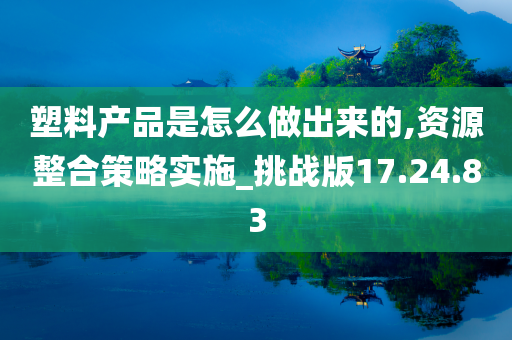 塑料产品是怎么做出来的,资源整合策略实施_挑战版17.24.83